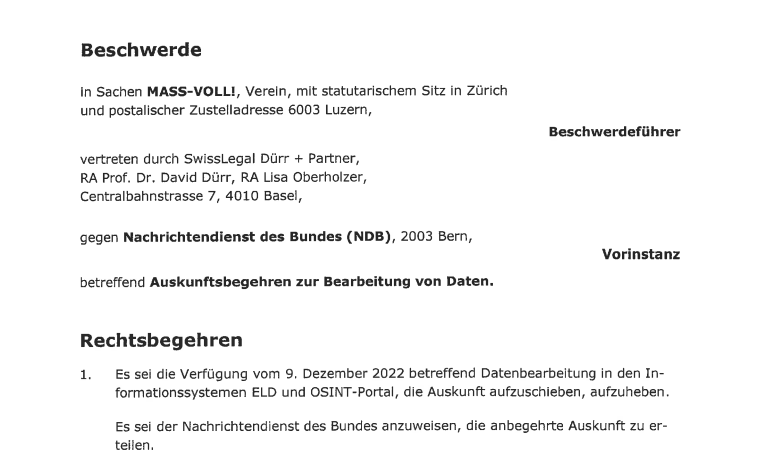 Beschwerde

in Sachen MASS-VOLL!, Verein, mit statutarischem Sitz in Zürich und postalischer Zustelladresse 6003 Luzern,

Beschwerdeführer

vertreten durch SwissLegal Dürr + Partner, RA Prof. Dr. David Dürr, RA Lisa Oberholzer, Centralbahnstrasse 7, 4010 Basel,

gegen Nachrichtendienst des Bundes (NDB), 2003 Bern,

Vorinstanz

betreffend Auskunftsbegehren zur Bearbeitung von Daten.

Rechtsbegehren

1. Es sei die Verfügung vom 9. Dezember 2022 betreffend Datenbearbeitung in den Informationssystemen ELD und OSINT-Portal, die Auskunft aufzuschieben, aufzuheben.

Es sei der Nachrichtendienst des Bundes anzuweisen, die anbegehrte Auskunft zu erteilen.